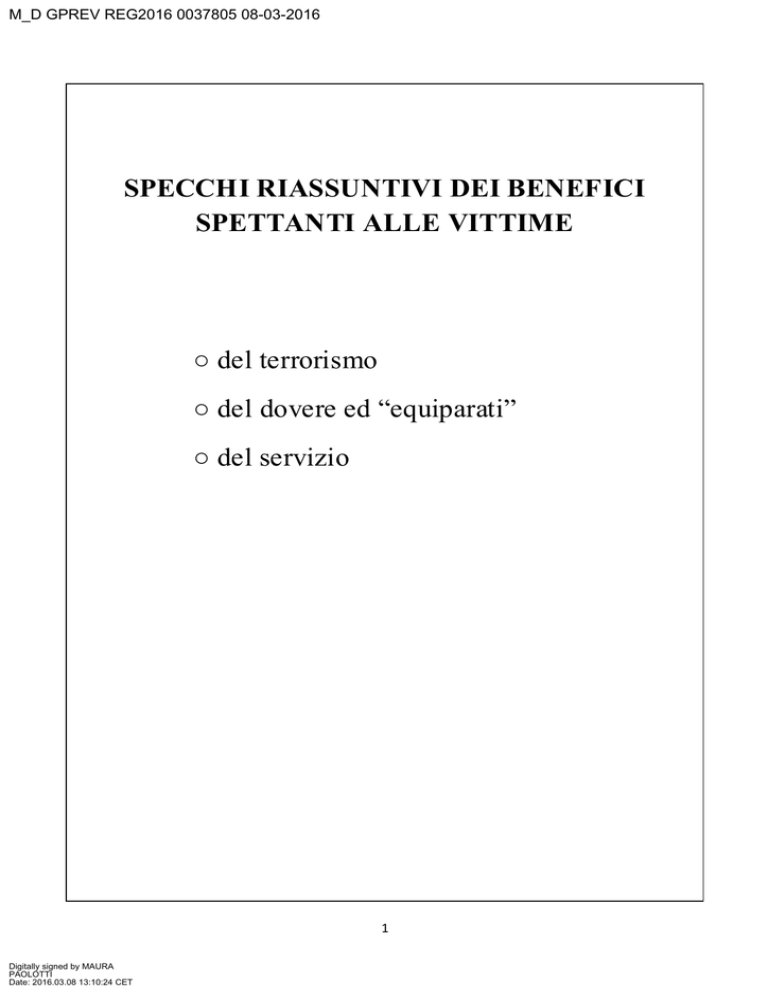 M_D GPREV REG2016 0037805 08-03-2016

SPECCHI RIASSUNTIVI DEI BENEFICI SPETTANTI ALLE VITTIME

○ del terrorismo

○ del dovere ed “equiparati”

○ del servizio

1

Digitally signed by MAURA PAOLOTTI
Date: 2016.03.08 13:10:24 CET